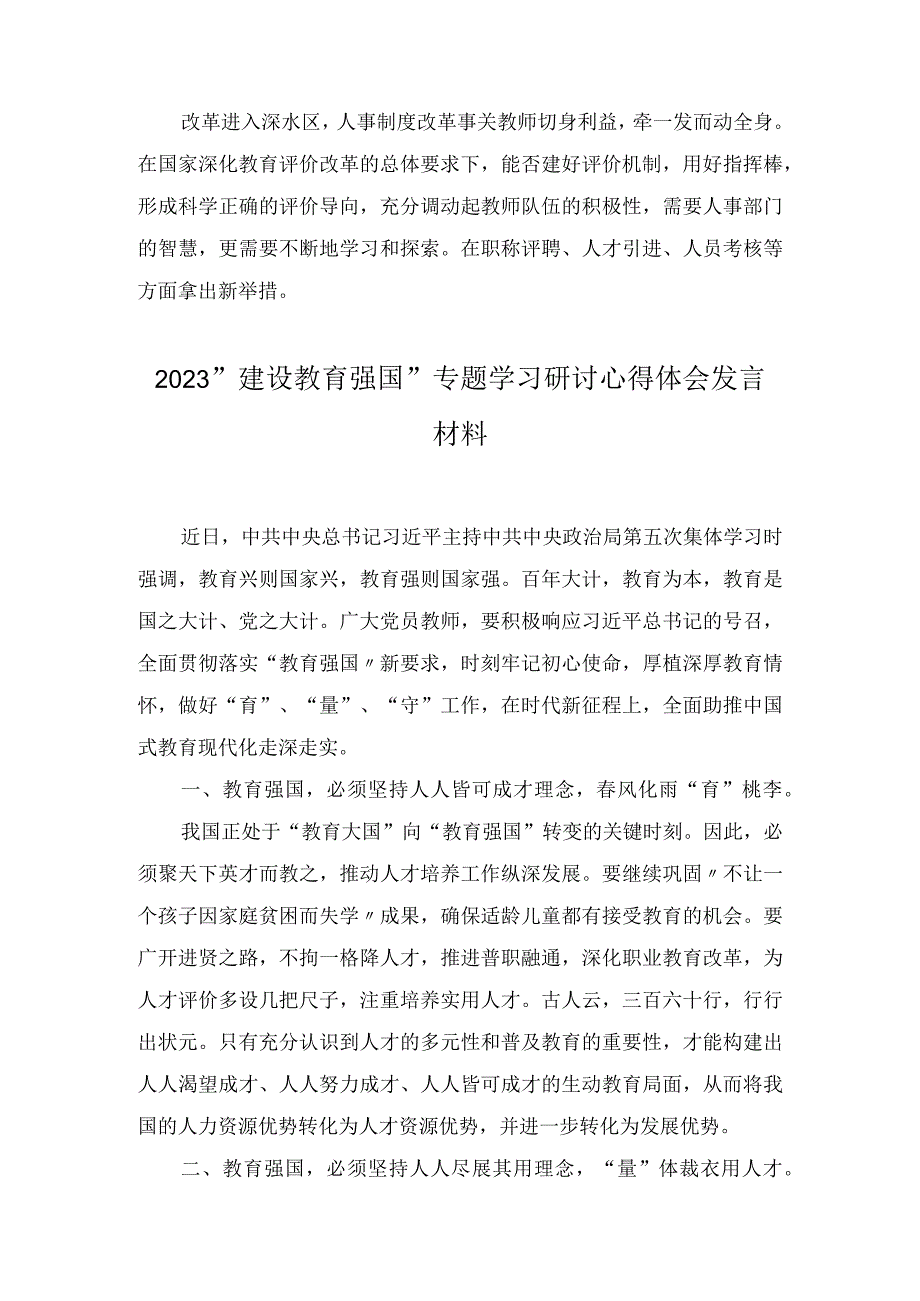 改革进入深水区，人事制度改革事关教师切身利益，牵一发而动全身。在国家深化教育评价改革的总体要求下，能否建好评价机制，用好指挥棒，形成科学正确的评价导向，充分调动起教师队伍的积极性，需要人事部门的智慧，更需要不断地学习和探索。在职称评聘、人才引进、人员考核等方面拿出新举措。

2023”建设教育强国”专题学习研讨心得体会发言材料

近日，中共中央总书记习近平主持中共中央政治局第五次集体学习时强调，教育兴则国家兴，教育强则国家强。百年大计，教育为本，教育是国之大计、党之大计。广大党员教师，要积极响应习近平总书记的号召，全面贯彻落实“教育强国〃新要求，时刻牢记初心使命，厚植深厚教育情怀，做好“育”、“量”、“守”工作，在时代新征程上，全面助推中国式教育现代化走深走实。

一、教育强国，必须坚持人人皆可成才理念，春风化雨“育”桃李。

我国正处于“教育大国”向“教育强国”转变的关键时刻。因此，必须聚天下英才而教之，推动人才培养工作纵深发展。要继续巩固〃不让一个孩子因家庭贫困而失学〃成果，确保适龄儿童都有接受教育的机会。要广开进贤之路，不拘一格降人才，推进普职融通，深化职业教育改革，为人才评价多设几把尺子，注重培养实用人才。古人云，三百六十行，行行出状元。只有充分认识到人才的多元性和普及教育的重要性，才能构建出人人渴望成才、人人努力成才、人人皆可成才的生动教育局面，从而将我国的人力资源优势转化为人才资源优势，并进一步转化为发展优势。

二、教育强国，必须坚持人人尽展其用理念，“量”体裁衣用人才。